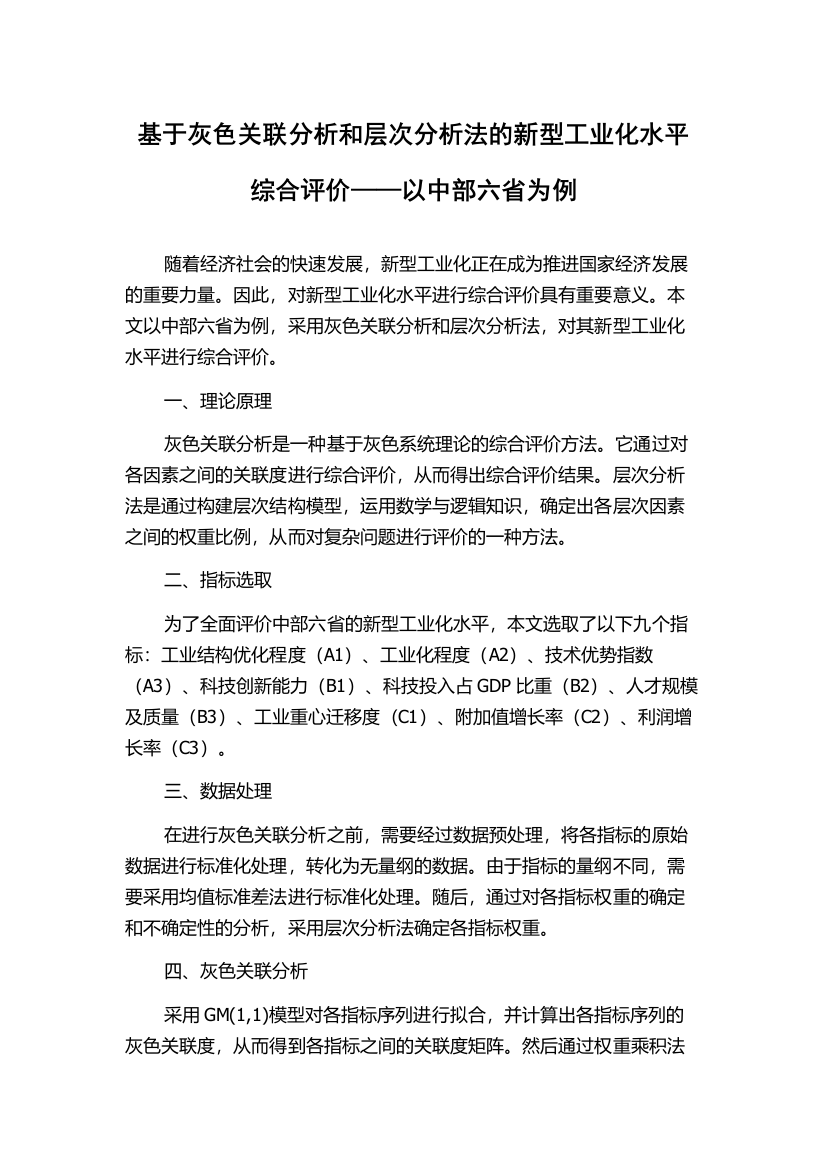 基于灰色关联分析和层次分析法的新型工业化水平综合评价——以中部六省为例

随着经济社会的快速发展，新型工业化正在成为推进国家经济发展的重要力量。因此，对新型工业化水平进行综合评价具有重要意义。本文以中部六省为例，采用灰色关联分析和层次分析法，对其新型工业化水平进行综合评价。

一、理论原理

灰色关联分析是一种基于灰色系统理论的综合评价方法。它通过对各因素之间的关联度进行综合评价，从而得出综合评价结果。层次分析法是通过构建层次结构模型，运用数学与逻辑知识，确定出各层次因素之间的权重比例，从而对复杂问题进行评价的一种方法。

二、指标选取

为了全面评价中部六省的新型工业化水平，本文选取了以下九个指标：工业结构优化程度（A1）、工业化程度（A2）、技术优势指数（A3）、科技创新能力（B1）、科技投入占 GDP 比重（B2）、人才规模及质量（B3）、工业重心迁移度（C1）、附加值增长率（C2）、利润增长率（C3）。

三、数据处理

在进行灰色关联分析之前，需要经过数据预处理，将各指标的原始数据进行标准化处理，转化为无量纲的数据。由于指标的量纲不同，需要采用均值标准差法进行标准化处理。随后，通过对各指标权重的确定和不确定性的分析，采用层次分析法确定各指标权重。

四、灰色关联分析

采用 GM(1,1)模型对各指标序列进行拟合，并计算出各指标序列的灰色关联度，从而得到各指标之间的关联度矩阵。然后通过权重乘积法